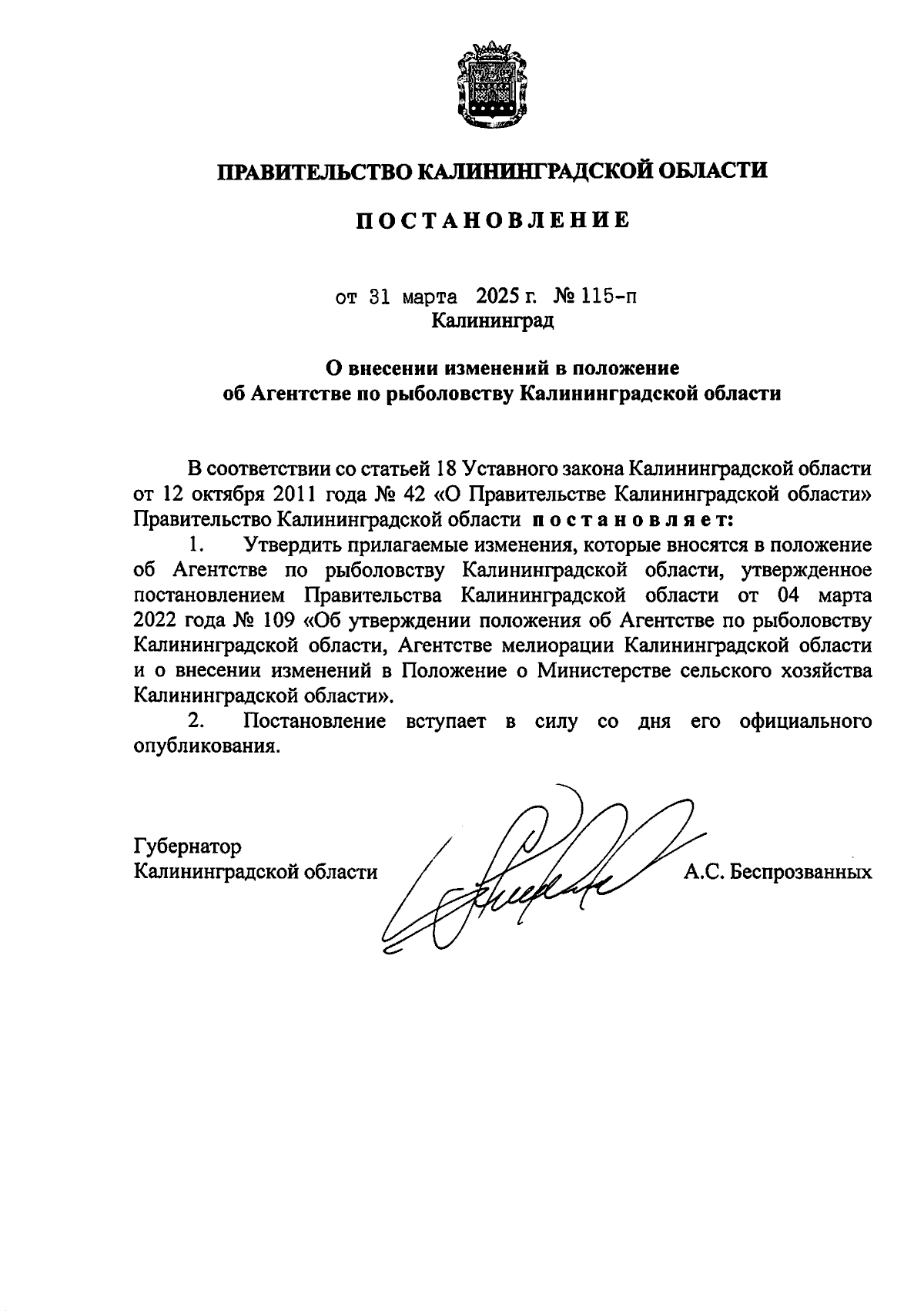 ПРАВИТЕЛЬСТВО КАЛИНИНГРАДСКОЙ ОБЛАСТИ

ПОСТАНОВЛЕНИЕ

от 31 марта 2025 г. № 115-п
Калининград

О внесении изменений в положение
об Агентстве по рыболовству Калининградской области

В соответствии со статьей 18 Уставного закона Калининградской области от 12 октября 2011 года № 42 «О Правительстве Калининградской области» Правительство Калининградской области постановляет:

1. Утвердить прилагаемые изменения, которые вносятся в положение об Агентстве по рыболовству Калининградской области, утвержденное постановлением Правительства Калининградской области от 04 марта 2022 года № 109 «Об утверждении положения об Агентстве по рыболовству Калининградской области, Агентстве мелиорации Калининградской области и о внесении изменений в Положение о Министерстве сельского хозяйства Калининградской области».

2. Постановление вступает в силу со дня его официального опубликования.

Губернатор
Калининградской области А.С. Беспрозванных